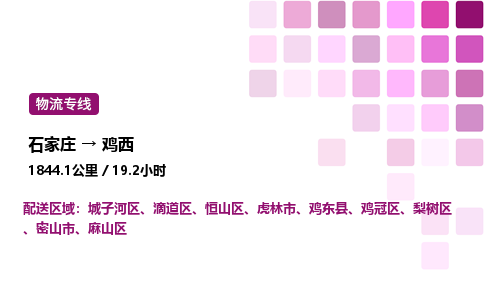 物流专线

石家庄 → 鸡西

1844.1公里 / 19.2小时

配送区域：城子河区、滴道区、恒山区、虎林市、鸡东县、鸡冠区、梨树区、密山市、麻山区